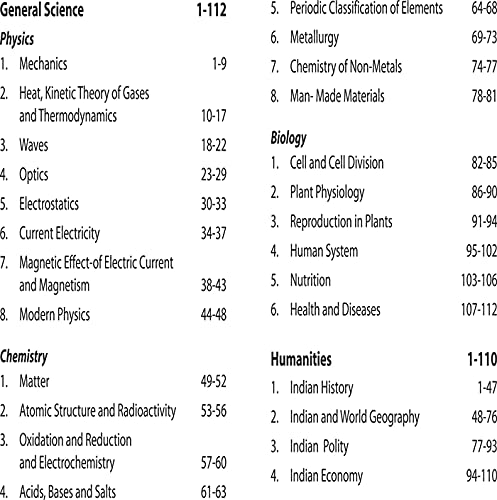 General Science 1-112

Physics

1. Mechanics 1-9

2. Heat, Kinetic Theory of Gases and Thermodynamics 10-17

3. Waves 18-22

4. Optics 23-29

5. Electrostatics 30-33

6. Current Electricity 34-37

7. Magnetic Effect-of Electric Current and Magnetism 38-43

8. Modern Physics 44-48

Chemistry

1. Matter 49-52

2. Atomic Structure and Radioactivity 53-56

3. Oxidation and Reduction and Electrochemistry 57-60

4. Acids, Bases and Salts 61-63

5. Periodic Classification of Elements 64-68

6. Metallurgy 69-73

7. Chemistry of Non-Metals 74-77

8. Man- Made Materials 78-81

Biology

1. Cell and Cell Division 82-85

2. Plant Physiology 86-90

3. Reproduction in Plants 91-94

4. Human System 95-102

5. Nutrition 103-106

6. Health and Diseases 107-112

Humanities 1-110

1. Indian History 1-47

2. Indian and World Geography 48-76

3. Indian Polity 77-93

4. Indian Economy 94-110